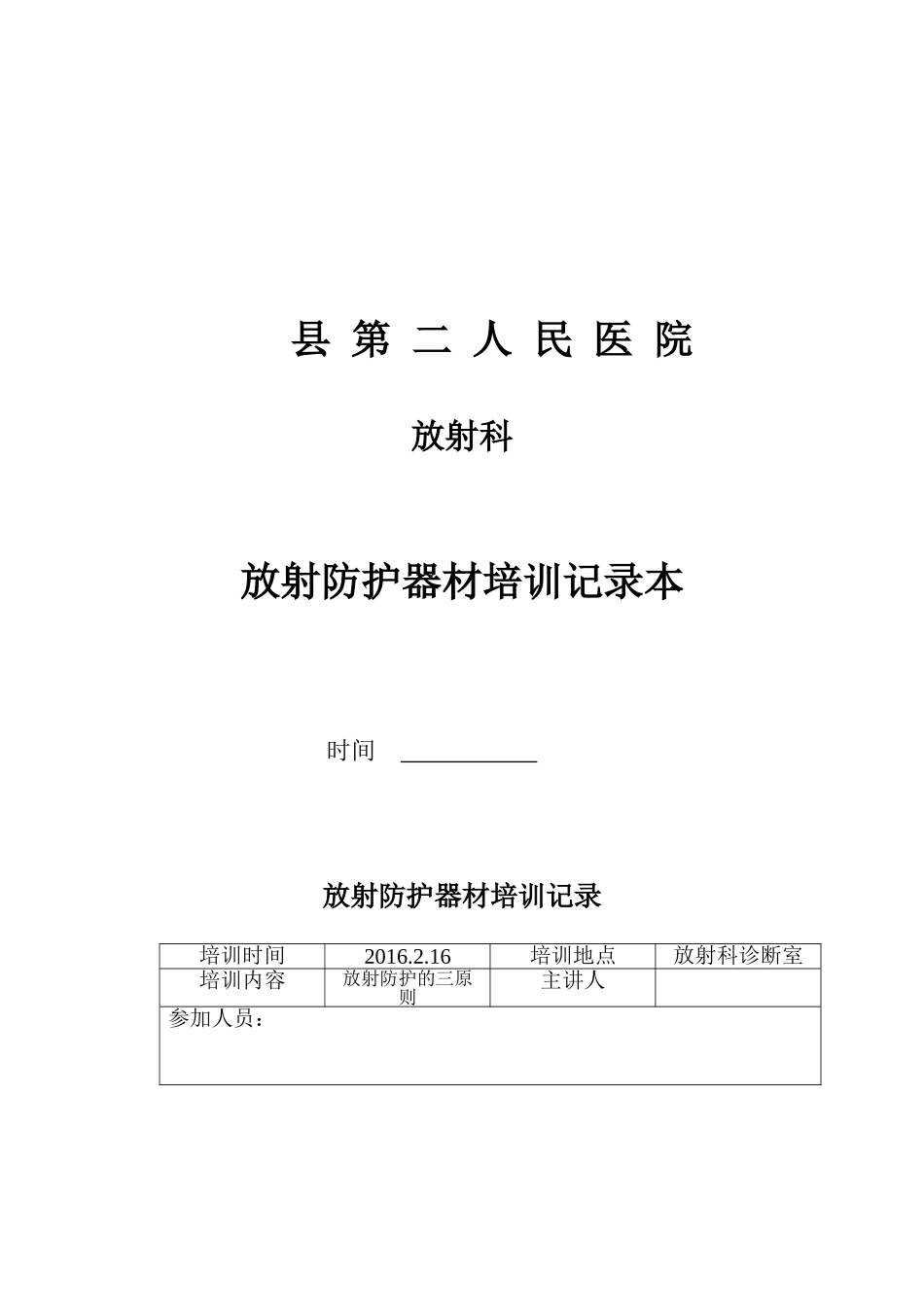 县 第 二 人 民 医 院

放射科

放射防护器材培训记录本

时间 ___________

放射防护器材培训记录

| 培训时间 | 2016.2.16 | 培训地点 | 放射科诊断室 |
|---|---|---|---|
| 培训内容 | 放射防护的三原则 | 主讲人 | |
| 参加人员： | | | |